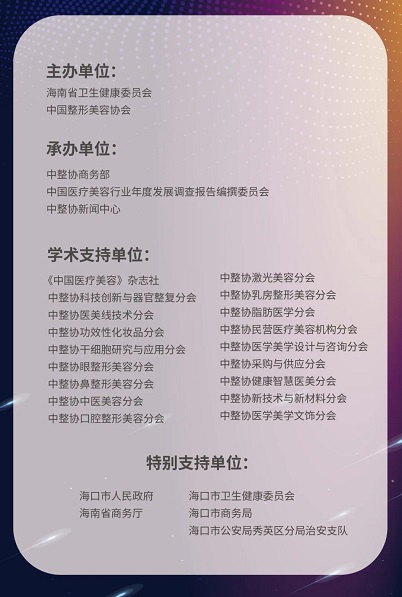 主办单位:

海南省卫生健康委员会
中国整形美容协会

承办单位:

中整协商务部
中国医疗美容行业年度发展调查报告编撰委员会
中整协新闻中心

学术支持单位:

《中国医疗美容》杂志社
中整协科技创新与器官整复分会
中整协医美线技术分会
中整协功效性化妆品分会
中整协干细胞研究与应用分会
中整协眼整形美容分会
中整协鼻整形美容分会
中整协中医美容分会
中整协口腔整形美容分会

中整协激光美容分会
中整协乳房整形美容分会
中整协脂肪医学分会
中整协民营医疗美容机构分会
中整协医学美学设计与咨询分会
中整协采购与供应分会
中整协健康智慧医美分会
中整协新技术与新材料分会
中整协医学美学文饰分会

特别支持单位:

海口市人民政府
海南省商务厅

海口市卫生健康委员会
海口市商务局
海口市公安局秀英区分局治安支队